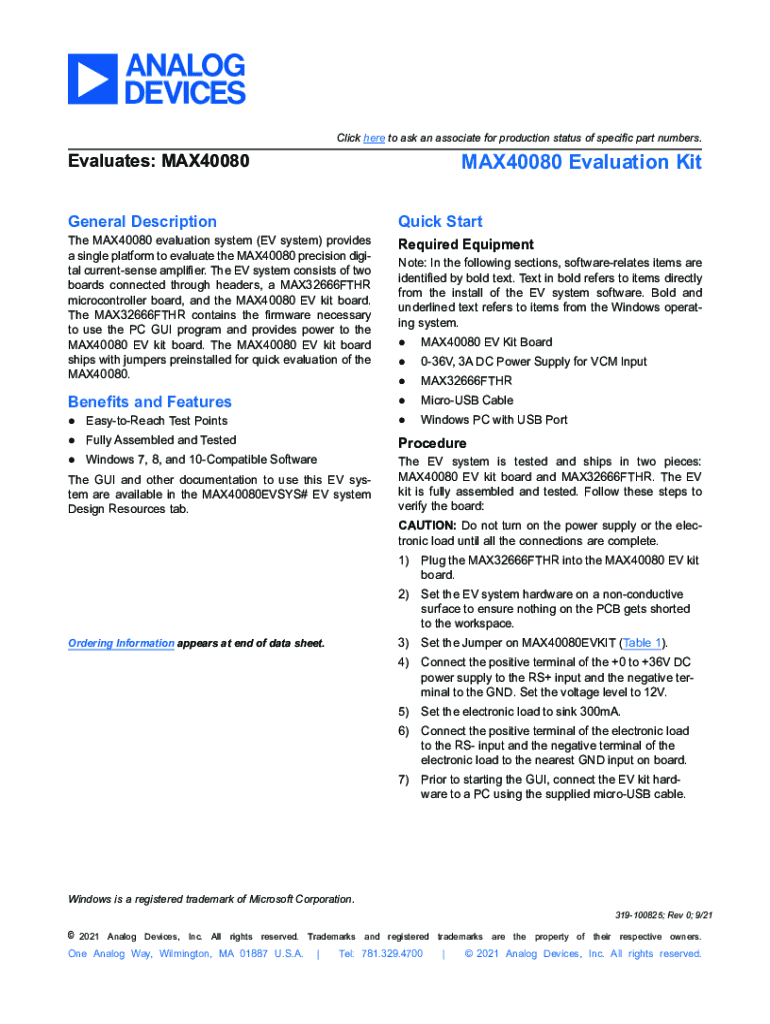 ANALOG DEVICES

Click here to ask an associate for production status of specific part numbers.

Evaluates: MAX40080

MAX40080 Evaluation Kit

General Description

The MAX40080 evaluation system (EV system) provides a single platform to evaluate the MAX40080 precision digital current-sense amplifier. The EV system consists of two boards connected through headers, a MAX32666FTHR microcontroller board, and the MAX40080 EV kit board. The MAX32666FTHR contains the firmware necessary to use the PC GUI program and provides power to the MAX40080 EV kit board. The MAX40080 EV kit board ships with jumpers preinstalled for quick evaluation of the MAX40080.

Benefits and Features

● Easy-to-Reach Test Points
● Fully Assembled and Tested
● Windows 7, 8, and 10-Compatible Software

The GUI and other documentation to use this EV system are available in the MAX40080EVSYS# EV system Design Resources tab.

Ordering Information appears at end of data sheet.

Quick Start

Required Equipment

Note: In the following sections, software-relates items are identified by bold text. Text in bold refers to items directly from the install of the EV system software. Bold and underlined text refers to items from the Windows operating system.

● MAX40080 EV Kit Board
● 0-36V, 3A DC Power Supply for VCM Input
● MAX32666FTHR
● Micro-USB Cable
● Windows PC with USB Port

Procedure

The EV system is tested and ships in two pieces: MAX40080 EV kit board and MAX32666FTHR. The EV kit is fully assembled and tested. Follow these steps to verify the board:

CAUTION: Do not turn on the power supply or the electronic load until all the connections are complete.

1) Plug the MAX32666FTHR into the MAX40080 EV kit board.
2) Set the EV system hardware on a non-conductive surface to ensure nothing on the PCB gets shorted to the workspace.
3) Set the Jumper on MAX40080EVKIT (Table 1).
4) Connect the positive terminal of the +0 to +36V DC power supply to the RS+ input and the negative terminal to the GND. Set the voltage level to 12V.
5) Set the electronic load to sink 300mA.
6) Connect the positive terminal of the electronic load to the RS- input and the negative terminal of the electronic load to the nearest GND input on board.
7) Prior to starting the GUI, connect the EV kit hardware to a PC using the supplied micro-USB cable.

Windows is a registered trademark of Microsoft Corporation.

319-100825; Rev 0; 9/21

© 2021 Analog Devices, Inc. All rights reserved. Trademarks and registered trademarks are the property of their respective owners.

One Analog Way, Wilmington, MA 01887 U.S.A. | Tel: 781.329.4700 | © 2021 Analog Devices, Inc. All rights reserved.